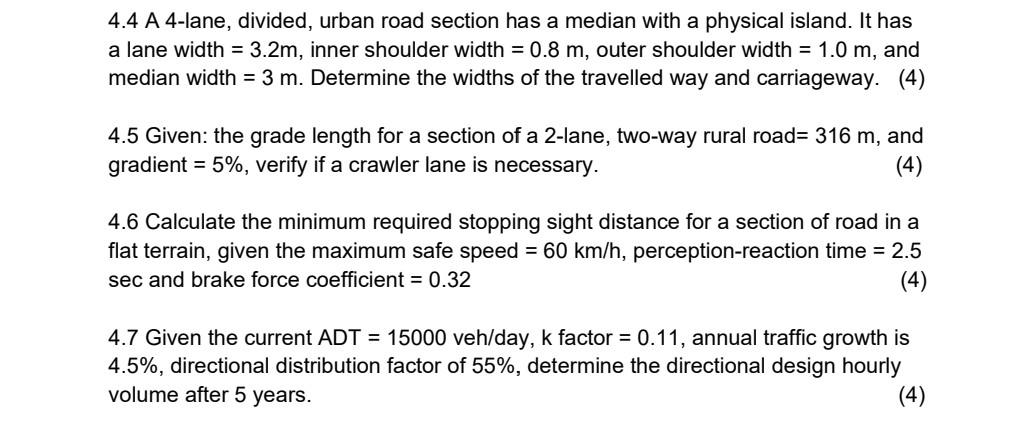 4.4 A 4-lane, divided, urban road section has a median with a physical island. It has a lane width = 3.2m, inner shoulder width = 0.8 m, outer shoulder width = 1.0 m, and median width = 3 m. Determine the widths of the travelled way and carriageway. (4)

4.5 Given: the grade length for a section of a 2-lane, two-way rural road= 316 m, and gradient = 5%, verify if a crawler lane is necessary. (4)

4.6 Calculate the minimum required stopping sight distance for a section of road in a flat terrain, given the maximum safe speed = 60 km/h, perception-reaction time = 2.5 sec and brake force coefficient = 0.32 (4)

4.7 Given the current ADT = 15000 veh/day, k factor = 0.11, annual traffic growth is 4.5%, directional distribution factor of 55%, determine the directional design hourly volume after 5 years. (4)